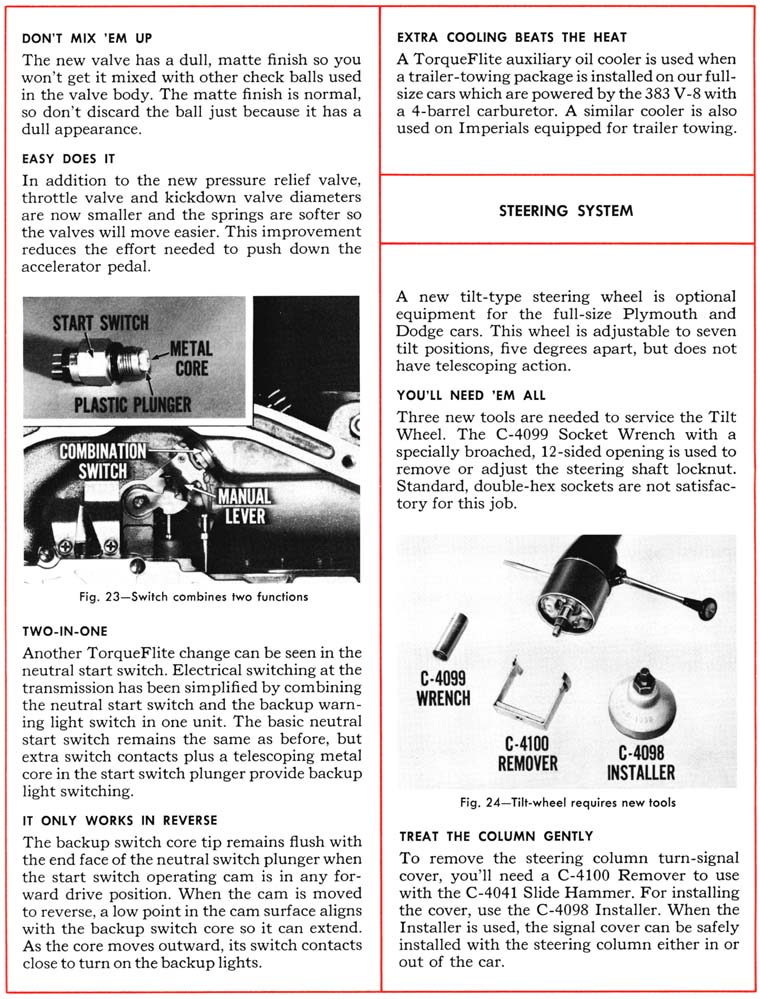 DON'T MIX 'EM UP

The new valve has a dull, matte finish so you won't get it mixed with other check balls used in the valve body. The matte finish is normal, so don't discard the ball just because it has a dull appearance.

EASY DOES IT

In addition to the new pressure relief valve, throttle valve and kickdown valve diameters are now smaller and the springs are softer so the valves will move easier. This improvement reduces the effort needed to push down the accelerator pedal.

START SWITCH

METAL CORE

PLASTIC PLUNGER

COMBINATION SWITCH

MANUAL LEVER

Fig. 23—Switch combines two functions

TWO-IN-ONE

Another TorqueFlite change can be seen in the neutral start switch. Electrical switching at the transmission has been simplified by combining the neutral start switch and the backup warning light switch in one unit. The basic neutral start switch remains the same as before, but extra switch contacts plus a telescoping metal core in the start switch plunger provide backup light switching.

IT ONLY WORKS IN REVERSE

The backup switch core tip remains flush with the end face of the neutral switch plunger when the start switch operating cam is in any forward drive position. When the cam is moved to reverse, a low point in the cam surface aligns with the backup switch core so it can extend. As the core moves outward, its switch contacts close to turn on the backup lights.

EXTRA COOLING BEATS THE HEAT

A TorqueFlite auxiliary oil cooler is used when a trailer-towing package is installed on our full-size cars which are powered by the 383 V-8 with a 4-barrel carburetor. A similar cooler is also used on Imperials equipped for trailer towing.

STEERING SYSTEM

A new tilt-type steering wheel is optional equipment for the full-size Plymouth and Dodge cars. This wheel is adjustable to seven tilt positions, five degrees apart, but does not have telescoping action.

YOU'LL NEED 'EM ALL

Three new tools are needed to service the Tilt Wheel. The C-4099 Socket Wrench with a specially broached, 12-sided opening is used to remove or adjust the steering shaft locknut. Standard, double-hex sockets are not satisfactory for this job.

C-4099 WRENCH

C-4100 REMOVER

C-4098 INSTALLER

Fig. 24—Tilt-wheel requires new tools

TREAT THE COLUMN GENTLY

To remove the steering column turn-signal cover, you'll need a C-4100 Remover to use with the C-4041 Slide Hammer. For installing the cover, use the C-4098 Installer. When the Installer is used, the signal cover can be safely installed with the steering column either in or out of the car.